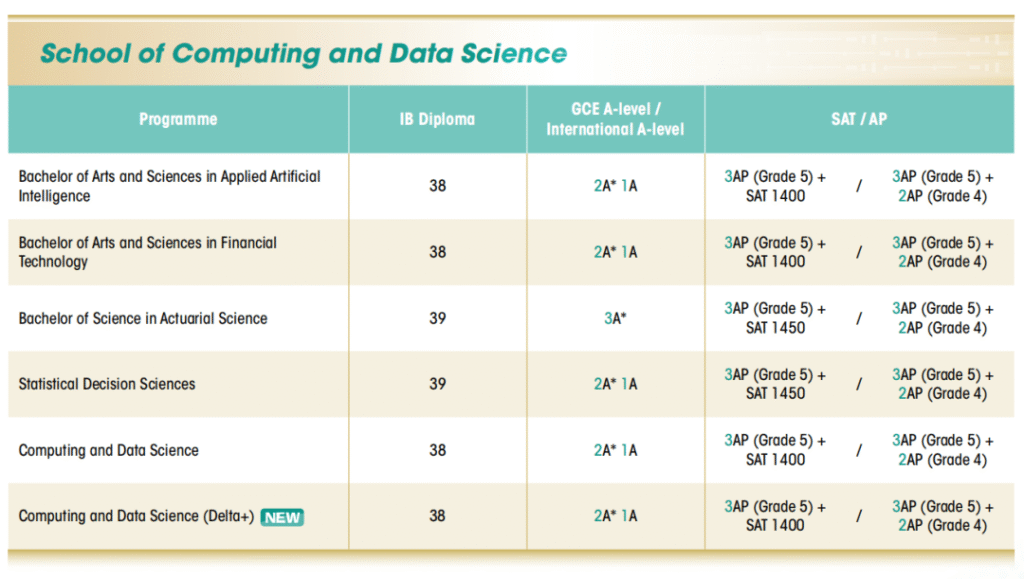 School of Computing and Data Science

| Programme | IB Diploma | GCE A-level / International A-level | SAT / AP |
|---|---|---|---|
| Bachelor of Arts and Sciences in Applied Artificial Intelligence | 38 | 2A* 1A | 3AP (Grade 5) + SAT 1400 / 3AP (Grade 5) + 2AP (Grade 4) |
| Bachelor of Arts and Sciences in Financial Technology | 38 | 2A* 1A | 3AP (Grade 5) + SAT 1400 / 3AP (Grade 5) + 2AP (Grade 4) |
| Bachelor of Science in Actuarial Science | 39 | 3A* | 3AP (Grade 5) + SAT 1450 / 3AP (Grade 5) + 2AP (Grade 4) |
| Statistical Decision Sciences | 39 | 2A* 1A | 3AP (Grade 5) + SAT 1450 / 3AP (Grade 5) + 2AP (Grade 4) |
| Computing and Data Science | 38 | 2A* 1A | 3AP (Grade 5) + SAT 1400 / 3AP (Grade 5) + 2AP (Grade 4) |
| Computing and Data Science (Delta+) NEW | 38 | 2A* 1A | 3AP (Grade 5) + SAT 1400 / 3AP (Grade 5) + 2AP (Grade 4) |